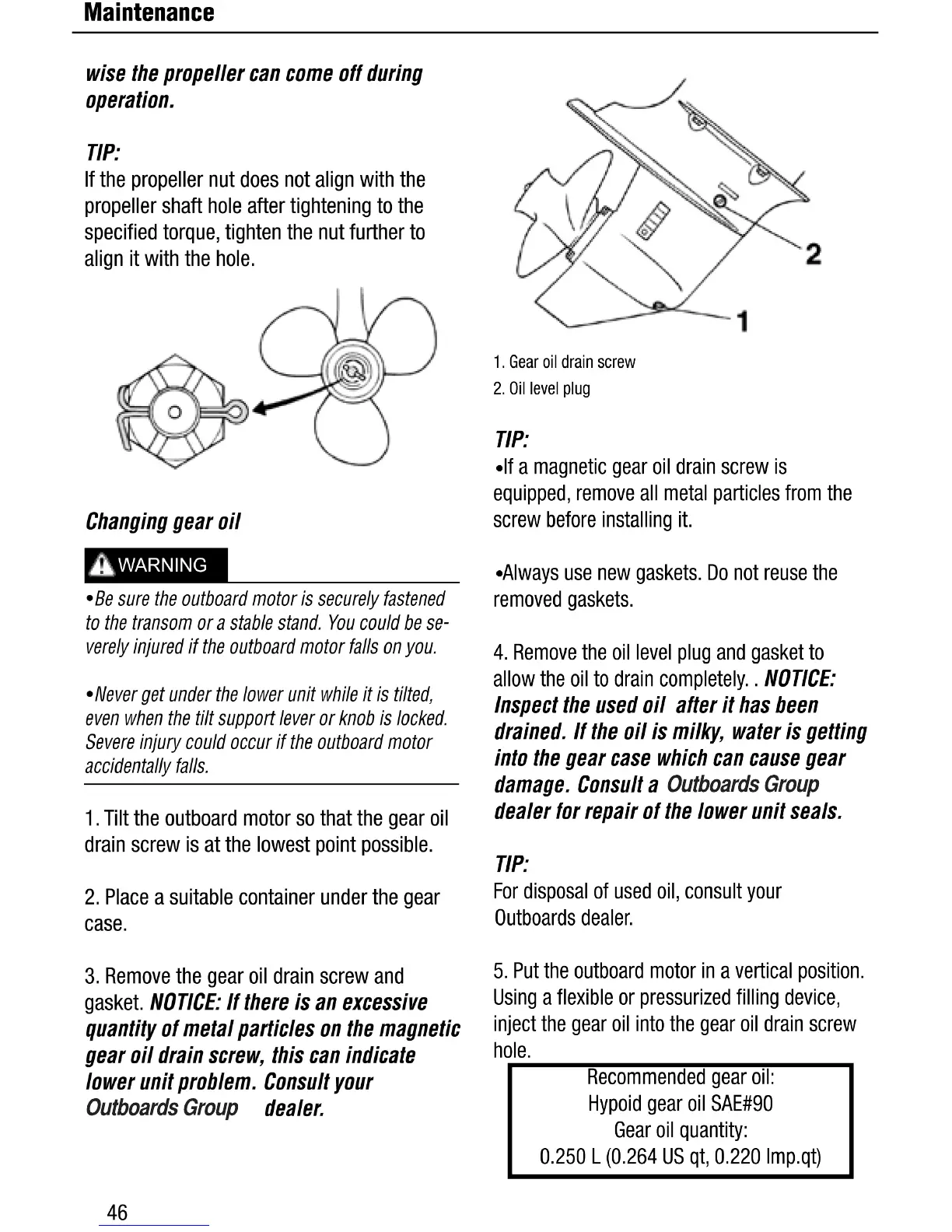 Maintenance

wise the propeller can come off during operation.

TIP:
If the propeller nut does not align with the propeller shaft hole after tightening to the specified torque, tighten the nut further to align it with the hole.

Changing gear oil

WARNING

•Be sure the outboard motor is securely fastened to the transom or a stable stand. You could be severely injured if the outboard motor falls on you.

•Never get under the lower unit while it is tilted, even when the tilt support lever or knob is locked. Severe injury could occur if the outboard motor accidentally falls.

1. Tilt the outboard motor so that the gear oil drain screw is at the lowest point possible.

2. Place a suitable container under the gear case.

3. Remove the gear oil drain screw and gasket. NOTICE: If there is an excessive quantity of metal particles on the magnetic gear oil drain screw, this can indicate lower unit problem. Consult your Outboards Group dealer.

2

1

1. Gear oil drain screw
2. Oil level plug

TIP:
•If a magnetic gear oil drain screw is equipped, remove all metal particles from the screw before installing it.

•Always use new gaskets. Do not reuse the removed gaskets.

4. Remove the oil level plug and gasket to allow the oil to drain completely. . NOTICE: Inspect the used oil after it has been drained. If the oil is milky, water is getting into the gear case which can cause gear damage. Consult a Outboards Group dealer for repair of the lower unit seals.

TIP:
For disposal of used oil, consult your Outboards dealer.

5. Put the outboard motor in a vertical position. Using a flexible or pressurized filling device, inject the gear oil into the gear oil drain screw hole.

Recommended gear oil:
Hypoid gear oil SAE#90
Gear oil quantity:
0.250 L (0.264 US qt, 0.220 Imp.qt)

46